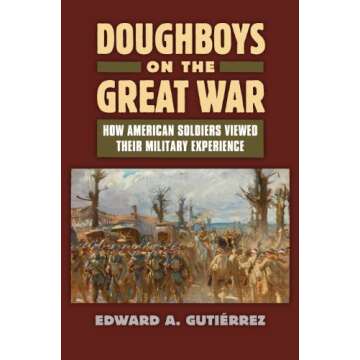 DOUGHBOYS ON THE GREAT WAR

HOW AMERICAN SOLDIERS VIEWED THEIR MILITARY EXPERIENCE

EDWARD A. GUTIÉRREZ